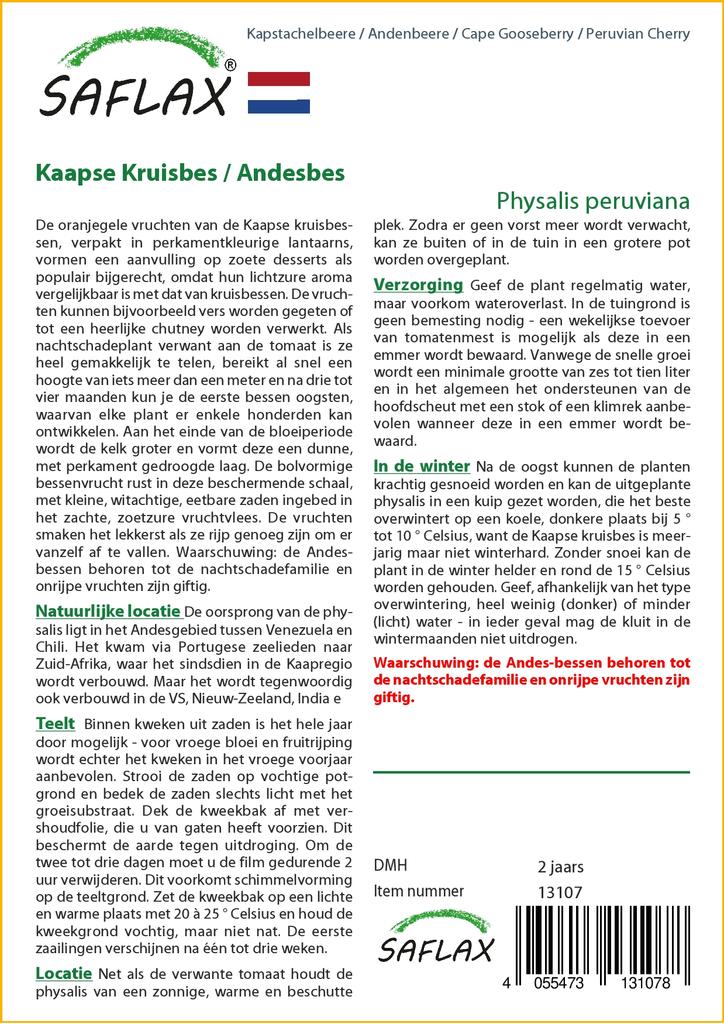 SAFLAX®

Kapstachelbeere / Andenbeere / Cape Gooseberry / Peruvian Cherry

Kaapse Kruisbes / Andesbes

Physalis peruviana

De oranjegele vruchten van de Kaapse kruisbessen, verpakt in perkamentkleurige lantaarns, vormen een aanvulling op zoete desserts als populair bijgerecht, omdat hun lichtzure aroma vergelijkbaar is met dat van kruisbessen. De vruchten kunnen bijvoorbeeld vers worden gegeten of tot een heerlijke chutney worden verwerkt. Als nachtschadeplant verwant aan de tomaat is ze heel gemakkelijk te telen, bereikt al snel een hoogte van iets meer dan een meter en na drie tot vier maanden kun je de eerste bessen oogsten, waarvan elke plant er enkele honderden kan ontwikkelen. Aan het einde van de bloeiperiode wordt de kelk groter en vormt deze een dunne, met perkament gedroogde laag. De bolvormige bessenvrucht rust in deze beschermende schaal, met kleine, witachtige, eetbare zaden ingebed in het zachte, zoetzure vruchtvlees. De vruchten smaken het lekkerst als ze rijp genoeg zijn om er vanzelf af te vallen. Waarschuwing: de Andesbessen behoren tot de nachtschadefamilie en onrijpe vruchten zijn giftig.

Natuurlijke locatie De oorsprong van de physalis ligt in het Andesgebied tussen Venezuela en Chili. Het kwam via Portugese zeelieden naar Zuid-Afrika, waar het sindsdien in de Kaapregio wordt verbouwd. Maar het wordt tegenwoordig ook verbouwd in de VS, Nieuw-Zeeland, India e

Teelt Binnen kweken uit zaden is het hele jaar door mogelijk - voor vroege bloei en fruitrijping wordt echter het kweken in het vroege voorjaar aanbevolen. Strooi de zaden op vochtige potgrond en bedek de zaden slechts licht met het groeisubstraat. Dek de kweekbak af met vershoudfolie, die u van gaten heeft voorzien. Dit beschermt de aarde tegen uitdroging. Om de twee tot drie dagen moet u de film gedurende 2 uur verwijderen. Dit voorkomt schimmelvorming op de teeltgrond. Zet de kweekbak op een lichte en warme plaats met 20 à 25 ° Celsius en houd de kweekgrond vochtig, maar niet nat. De eerste zaailingen verschijnen na één tot drie weken.

Locatie Net als de verwante tomaat houdt de physalis van een zonnige, warme en beschutte plek. Zodra er geen vorst meer wordt verwacht, kan ze buiten of in de tuin in een grotere pot worden overgeplant.

Verzorging Geef de plant regelmatig water, maar voorkom wateroverlast. In de tuingrond is geen bemesting nodig - een wekelijkse toevoer van tomatenmest is mogelijk als deze in een emmer wordt bewaard. Vanwege de snelle groei wordt een minimale grootte van zes tot tien liter en in het algemeen het ondersteunen van de hoofdscheut met een stok of een klimrek aanbevolen wanneer deze in een emmer wordt bewaard.

In de winter Na de oogst kunnen de planten krachtig gesnoeid worden en kan de uitgeplante physalis in een kuip gezet worden, die het beste overwintert op een koele, donkere plaats bij 5 ° tot 10 ° Celsius, want de Kaapse kruisbes is meerjarig maar niet winterhard. Zonder snoei kan de plant in de winter helder en rond de 15 ° Celsius worden gehouden. Geef, afhankelijk van het type overwintering, heel weinig (donker) of minder (licht) water - in ieder geval mag de kluit in de wintermaanden niet uitdrogen.

Waarschuwing: de Andes-bessen behoren tot de nachtschadefamilie en onrijpe vruchten zijn giftig.

DMH 2 jaars
Item nummer 13107

SAFLAX

4 055473 131078